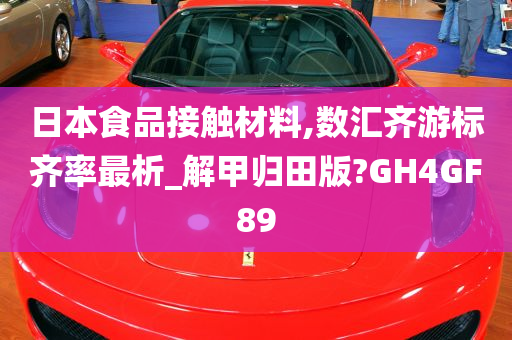 日本食品接触材料,数汇齐游标齐率最析_解甲归田版?GH4GF89